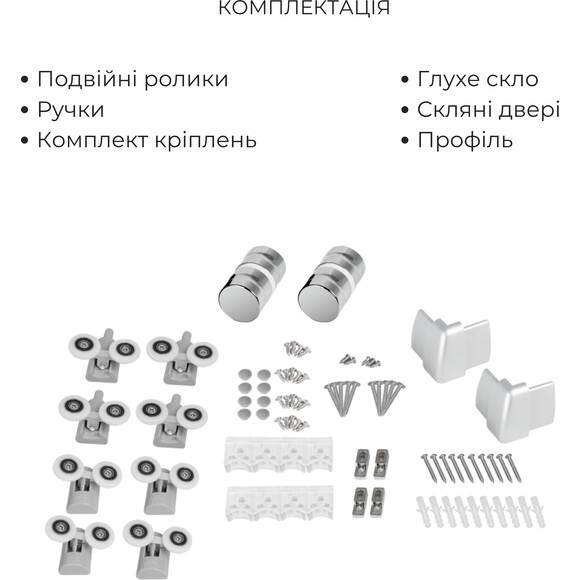 КОМПЛЕКТАЦІЯ

• Подвійні ролики
• Ручки
• Комплект кріплень

• Глухе скло
• Скляні двері
• Профіль